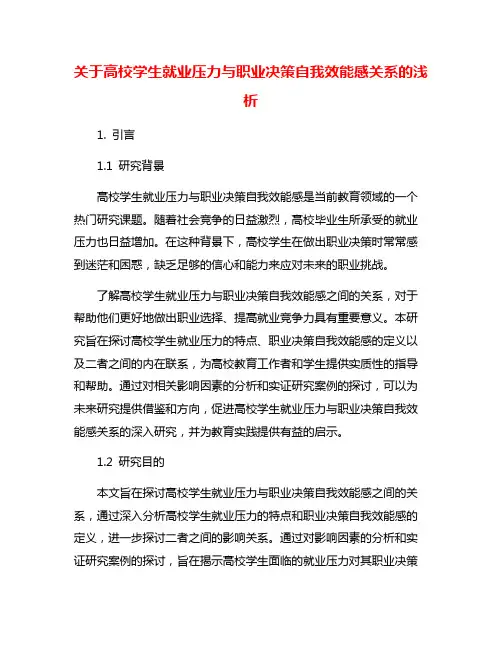 关于高校学生就业压力与职业决策自我效能感关系的浅析

1. 引言

1.1 研究背景

高校学生就业压力与职业决策自我效能感是当前教育领域的一个热门研究课题。随着社会竞争的日益激烈，高校毕业生所承受的就业压力也日益增加。在这种背景下，高校学生在做出职业决策时常常感到迷茫和困惑，缺乏足够的信心和能力来应对未来的职业挑战。

了解高校学生就业压力与职业决策自我效能感之间的关系，对于帮助他们更好地做出职业选择、提高就业竞争力具有重要意义。本研究旨在探讨高校学生就业压力的特点、职业决策自我效能感的定义以及二者之间的内在联系，为高校教育工作者和学生提供实质性的指导和帮助。通过对相关影响因素的分析和实证研究案例的探讨，可以为未来研究提供借鉴和方向，促进高校学生就业压力与职业决策自我效能感关系的深入研究，并为教育实践提供有益的启示。

1.2 研究目的

本文旨在探讨高校学生就业压力与职业决策自我效能感之间的关系，通过深入分析高校学生就业压力的特点和职业决策自我效能感的定义，进一步探讨二者之间的影响关系。通过对影响因素的分析和实证研究案例的探讨，旨在揭示高校学生面临的就业压力对其职业决策